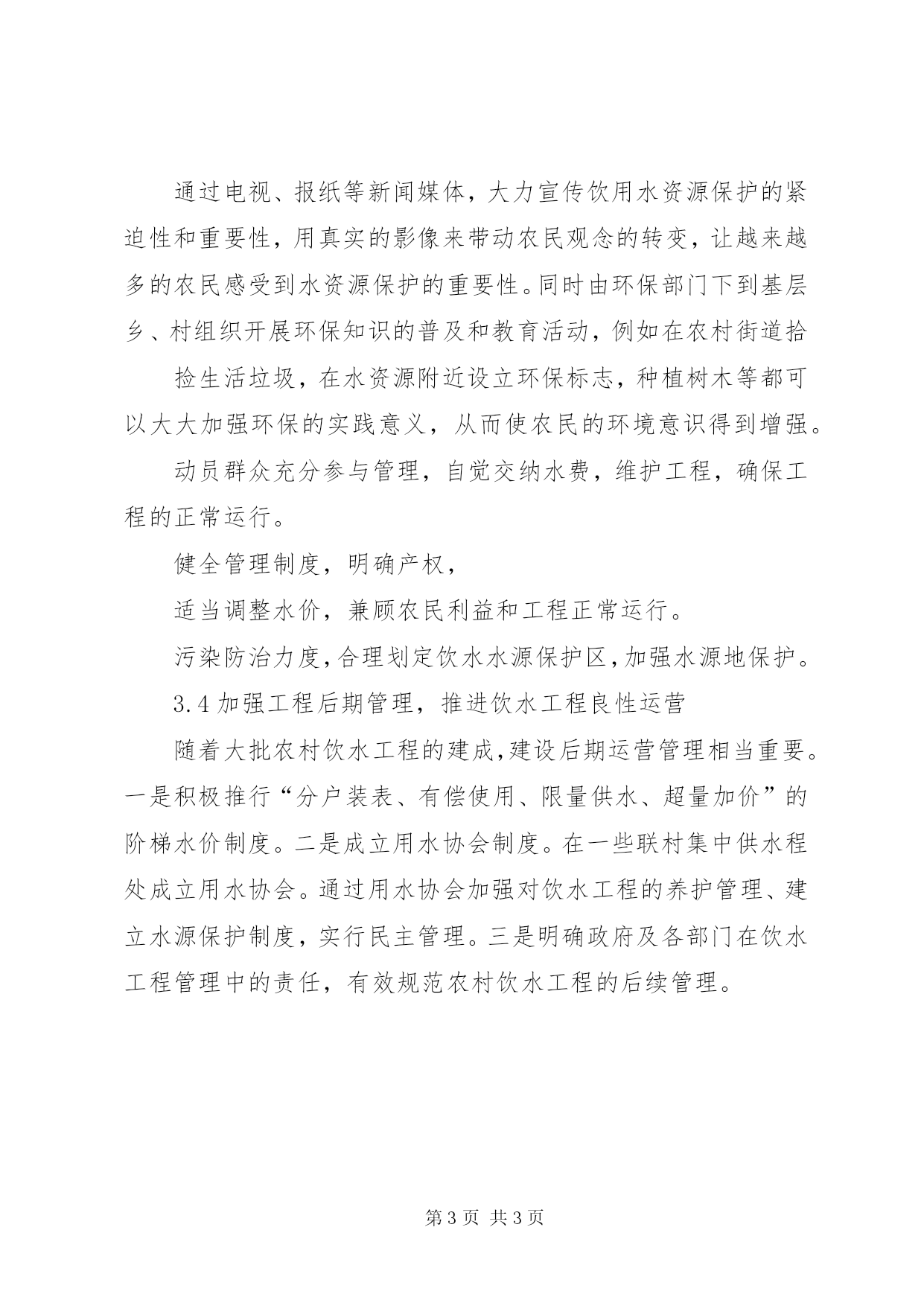 通过电视、报纸等新闻媒体，大力宣传饮用水资源保护的紧迫性和重要性，用真实的影像来带动农民观念的转变，让越来越多的农民感受到水资源保护的重要性。同时由环保部门下到基层乡、村组织开展环保知识的普及和教育活动，例如在农村街道拾

捡生活垃圾，在水资源附近设立环保标志，种植树木等都可以大大加强环保的实践意义，从而使农民的环境意识得到增强。

动员群众充分参与管理，自觉交纳水费，维护工程，确保工程的正常运行。

健全管理制度，明确产权，

适当调整水价，兼顾农民利益和工程正常运行。

污染防治力度，合理划定饮水水源保护区，加强水源地保护。

3.4 加强工程后期管理，推进饮水工程良性运营

随着大批农村饮水工程的建成，建设后期运营管理相当重要。一是积极推行“分户装表、有偿使用、限量供水、超量加价”的阶梯水价制度。二是成立用水协会制度。在一些联村集中供水程处成立用水协会。通过用水协会加强对饮水工程的养护管理、建立水源保护制度，实行民主管理。三是明确政府及各部门在饮水工程管理中的责任，有效规范农村饮水工程的后续管理。

第 3 页 共 3 页